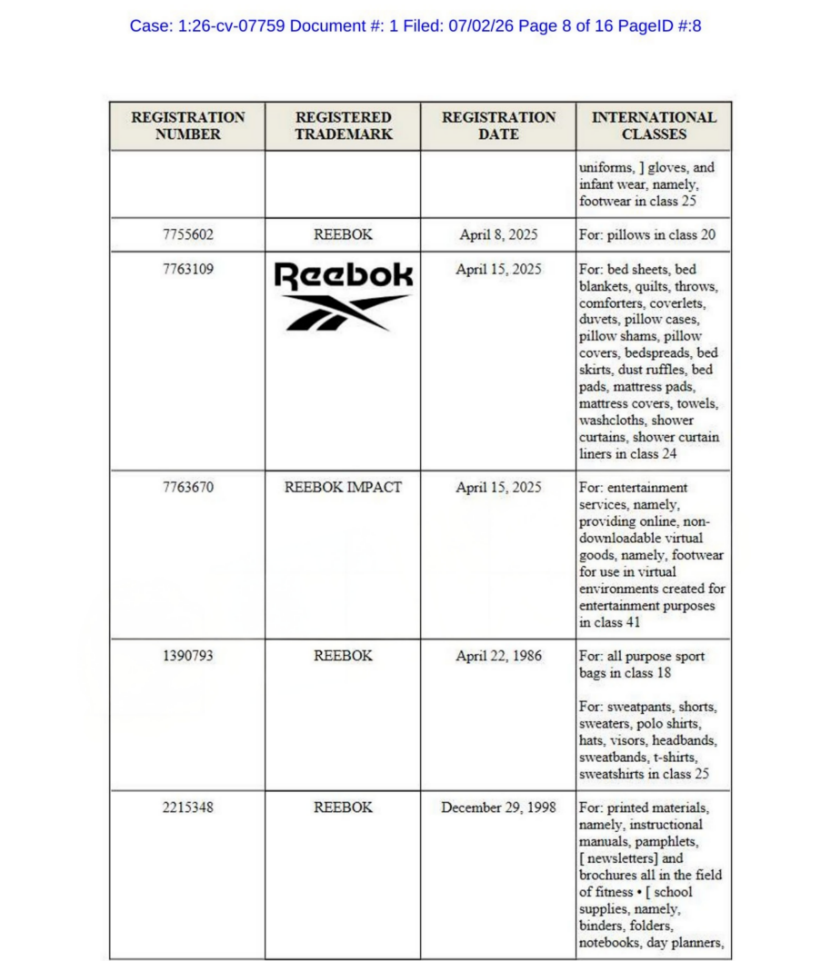 Case: 1:26-cv-07759 Document #: 1 Filed: 07/02/26 Page 8 of 16 PageID #:8

| REGISTRATION NUMBER | REGISTERED TRADEMARK | REGISTRATION DATE | INTERNATIONAL CLASSES |
|---|---|---|---|
| | | | uniforms, ] gloves, and infant wear, namely, footwear in class 25 |
| 7755602 | REEBOK | April 8, 2025 | For: pillows in class 20 |
| 7763109 | Reebok | April 15, 2025 | For: bed sheets, bed blankets, quilts, throws, comforters, coverlets, duvets, pillow cases, pillow shams, pillow covers, bedspreads, bed skirts, dust ruffles, bed pads, mattress pads, mattress covers, towels, washcloths, shower curtains, shower curtain liners in class 24 |
| 7763670 | REEBOK IMPACT | April 15, 2025 | For: entertainment services, namely, providing online, non-downloadable virtual goods, namely, footwear for use in virtual environments created for entertainment purposes in class 41 |
| 1390793 | REEBOK | April 22, 1986 | For: all purpose sport bags in class 18 For: sweatpants, shorts, sweaters, polo shirts, hats, visors, headbands, sweatbands, t-shirts, sweatshirts in class 25 |
| 2215348 | REEBOK | December 29, 1998 | For: printed materials, namely, instructional manuals, pamphlets, [ newsletters] and brochures all in the field of fitness • [ school supplies, namely, binders, folders, notebooks, day planners, |